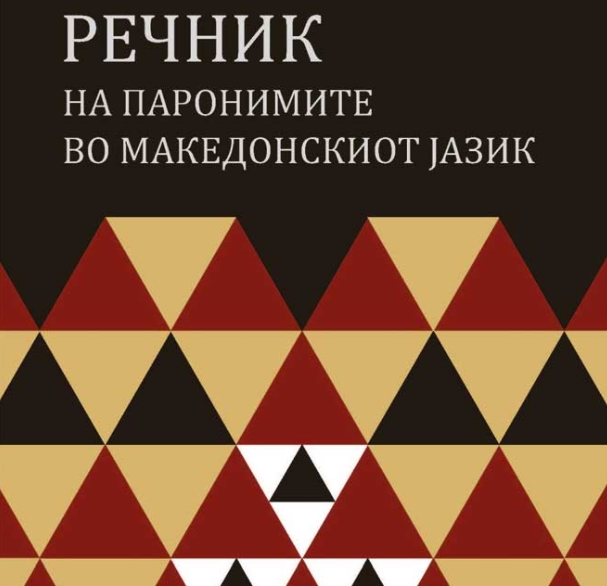 РЕЧНИК
НА ПАРОНИМИТЕ
ВО МАКЕДОНСКИОТ ЈАЗИК